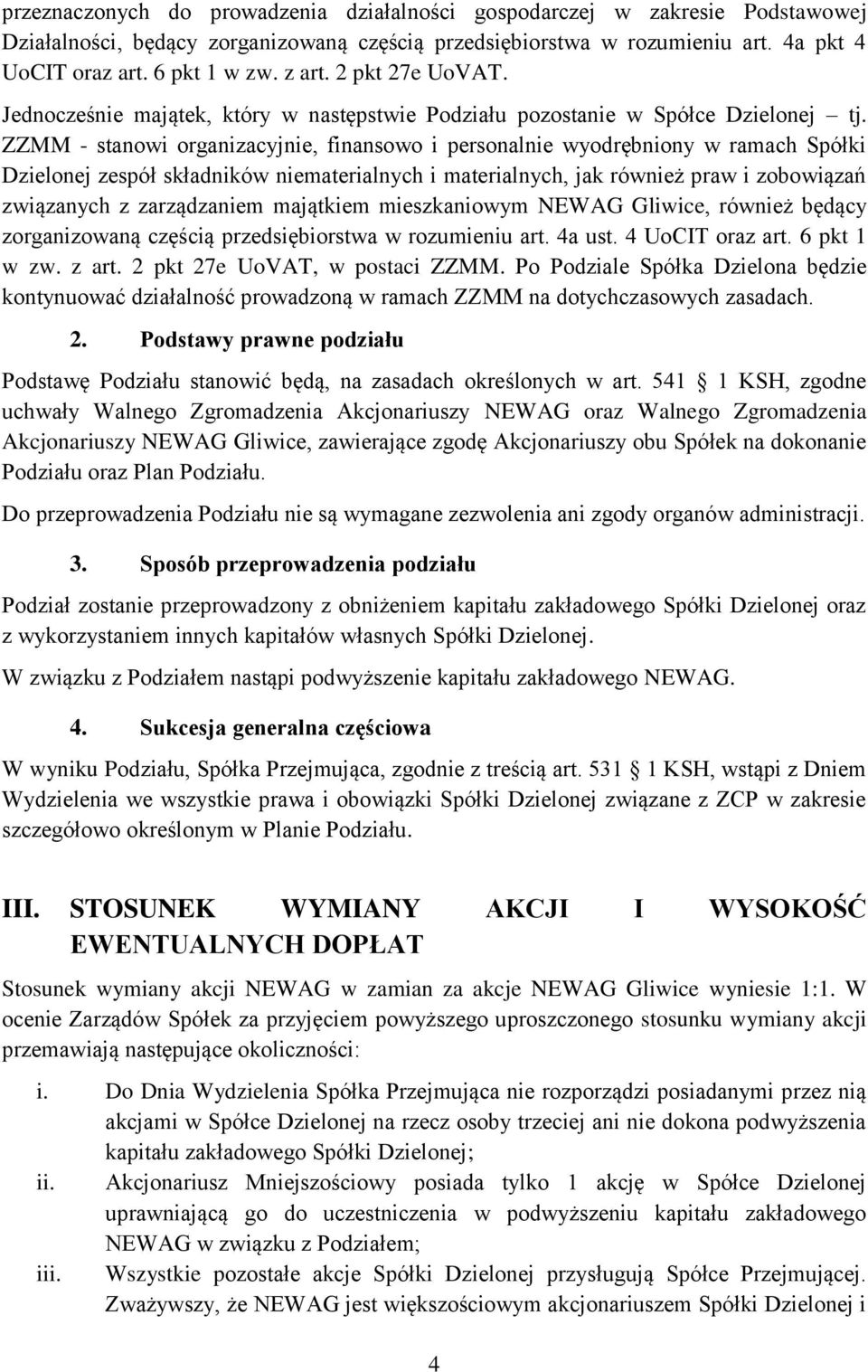 przeznaczonych do prowadzenia działalności gospodarczej w zakresie Podstawowej Działalności, będący zorganizowaną częścią przedsiębiorstwa w rozumieniu art. 4a pkt 4 UoCIT oraz art. 6 pkt 1 w zw. z art. 2 pkt 27e UoVAT. Jednocześnie majątek, który w następstwie Podziału pozostanie w Spółce Dzielonej – tj. ZZMM - stanowi organizacyjnie, finansowo i personalnie wyodrębniony w ramach Spółki Dzielonej zespół składników niematerialnych i materialnych, jak również praw i zobowiązań związanych z zarządzaniem majątkiem mieszkaniowym NEWAG Gliwice, również będący zorganizowaną częścią przedsiębiorstwa w rozumieniu art. 4a ust. 4 UoCIT oraz art. 6 pkt 1 w zw. z art. 2 pkt 27e UoVAT, w postaci ZZMM. Po Podziale Spółka Dzielona będzie kontynuować działalność prowadzoną w ramach ZZMM na dotychczasowych zasadach.

2. Podstawy prawne podziału

Podstawę Podziału stanowić będą, na zasadach określonych w art. 541 1 KSH, zgodne uchwały Walnego Zgromadzenia Akcjonariuszy NEWAG oraz Walnego Zgromadzenia Akcjonariuszy NEWAG Gliwice, zawierające zgodę Akcjonariuszy obu Spółek na dokonanie Podziału oraz Plan Podziału.

Do przeprowadzenia Podziału nie są wymagane zezwolenia ani zgody organów administracji.

3. Sposób przeprowadzenia podziału

Podział zostanie przeprowadzony z obniżeniem kapitału zakładowego Spółki Dzielonej oraz z wykorzystaniem innych kapitałów własnych Spółki Dzielonej.

W związku z Podziałem nastąpi podwyższenie kapitału zakładowego NEWAG.

4. Sukcesja generalna częściowa

W wyniku Podziału, Spółka Przejmująca, zgodnie z treścią art. 531 1 KSH, wstąpi z Dniem Wydzielenia we wszystkie prawa i obowiązki Spółki Dzielonej związane z ZCP w zakresie szczegółowo określonym w Planie Podziału.

III. STOSUNEK WYMIANY AKCJI I WYSOKOŚĆ EWENTUALNYCH DOPŁAT

Stosunek wymiany akcji NEWAG w zamian za akcje NEWAG Gliwice wyniesie 1:1. W ocenie Zarządów Spółek za przyjęciem powyższego uproszczonego stosunku wymiany akcji przemawiają następujące okoliczności:

i. Do Dnia Wydzielenia Spółka Przejmująca nie rozporządzi posiadanymi przez nią akcjami w Spółce Dzielonej na rzecz osoby trzeciej ani nie dokona podwyższenia kapitału zakładowego Spółki Dzielonej;
ii. Akcjonariusz Mniejszościowy posiada tylko 1 akcję w Spółce Dzielonej uprawniającą go do uczestniczenia w podwyższeniu kapitału zakładowego NEWAG w związku z Podziałem;
iii. Wszystkie pozostałe akcje Spółki Dzielonej przysługują Spółce Przejmującej. Zważywszy, że NEWAG jest większościowym akcjonariuszem Spółki Dzielonej i

4